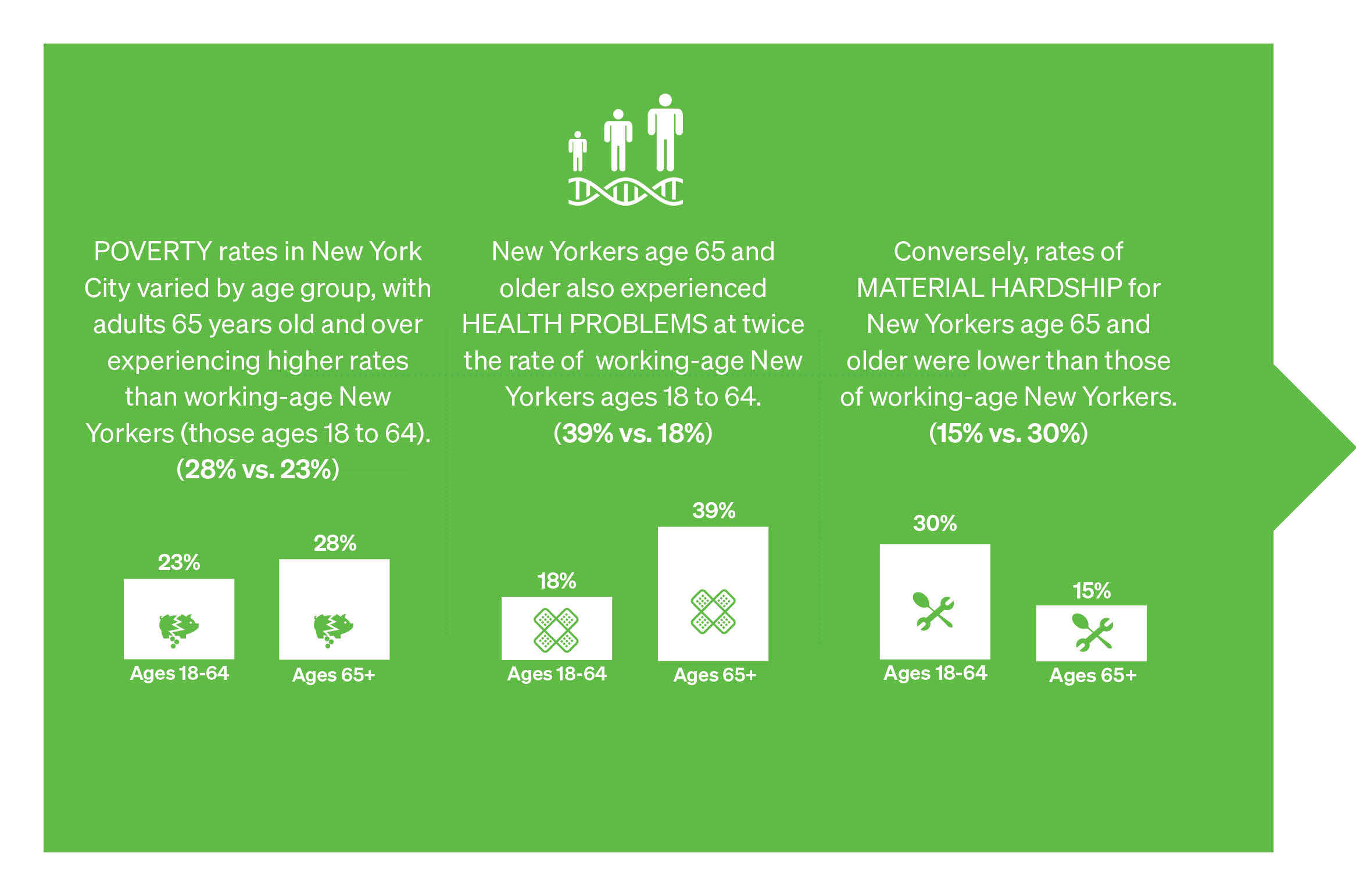 POVERTY rates in New York City varied by age group, with adults 65 years old and over experiencing higher rates than working-age New Yorkers (those ages 18 to 64).
(28% vs. 23%)

23%
Ages 18-64

28%
Ages 65+

New Yorkers age 65 and older also experienced HEALTH PROBLEMS at twice the rate of working-age New Yorkers ages 18 to 64.
(39% vs. 18%)

18%
Ages 18-64

39%
Ages 65+

Conversely, rates of MATERIAL HARDSHIP for New Yorkers age 65 and older were lower than those of working-age New Yorkers.
(15% vs. 30%)

30%
Ages 18-64

15%
Ages 65+